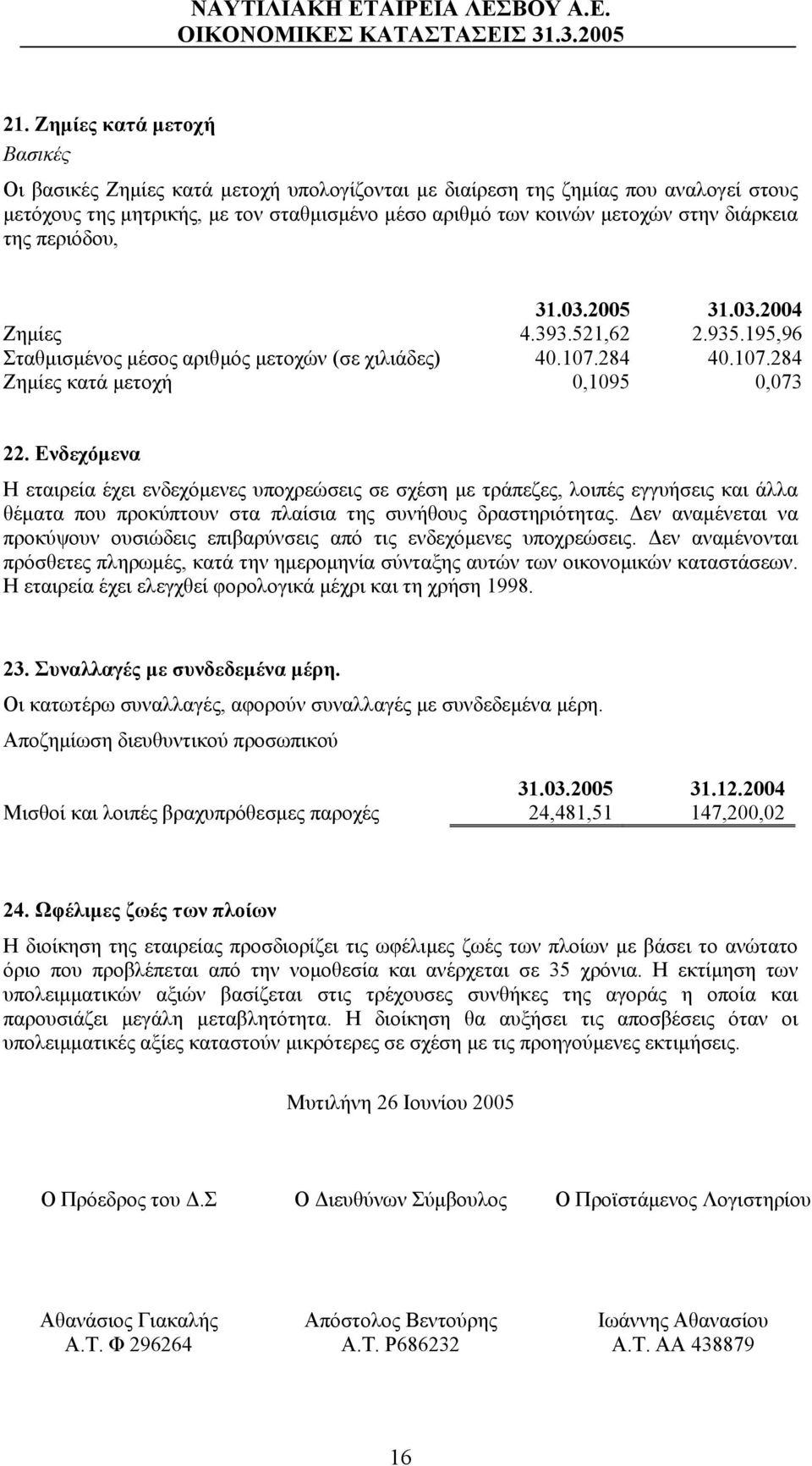 ΝΑΥΤΙΛΙΑΚΗ ΕΤΑΙΡΕΙΑ ΛΕΣΒΟΥ Α.Ε.
ΟΙΚΟΝΟΜΙΚΕΣ ΚΑΤΑΣΤΑΣΕΙΣ 31.3.2005

21. Ζημίες κατά μετοχή

Βασικές

Οι βασικές Ζημίες κατά μετοχή υπολογίζονται με διαίρεση της ζημίας που αναλογεί στους μετόχους της μητρικής, με τον σταθμισμένο μέσο αριθμό των κοινών μετοχών στην διάρκεια της περιόδου,

| | 31.03.2005 | 31.03.2004 |
|---|---|---|
| Ζημίες | 4.393.521,62 | 2.935.195,96 |
| Σταθμισμένος μέσος αριθμός μετοχών (σε χιλιάδες) | 40.107.284 | 40.107.284 |
| Ζημίες κατά μετοχή | 0,1095 | 0,073 |

22. Ενδεχόμενα

Η εταιρεία έχει ενδεχόμενες υποχρεώσεις σε σχέση με τράπεζες, λοιπές εγγυήσεις και άλλα θέματα που προκύπτουν στα πλαίσια της συνήθους δραστηριότητας. Δεν αναμένεται να προκύψουν ουσιώδεις επιβαρύνσεις από τις ενδεχόμενες υποχρεώσεις. Δεν αναμένονται πρόσθετες πληρωμές, κατά την ημερομηνία σύνταξης αυτών των οικονομικών καταστάσεων. Η εταιρεία έχει ελεγχθεί φορολογικά μέχρι και τη χρήση 1998.

23. Συναλλαγές με συνδεδεμένα μέρη.

Οι κατωτέρω συναλλαγές, αφορούν συναλλαγές με συνδεδεμένα μέρη.

Αποζημίωση διευθυντικού προσωπικού

| | 31.03.2005 | 31.12.2004 |
|---|---|---|
| Μισθοί και λοιπές βραχυπρόθεσμες παροχές | 24,481,51 | 147,200,02 |

24. Ωφέλιμες ζωές των πλοίων

Η διοίκηση της εταιρείας προσδιορίζει τις ωφέλιμες ζωές των πλοίων με βάσει το ανώτατο όριο που προβλέπεται από την νομοθεσία και ανέρχεται σε 35 χρόνια. Η εκτίμηση των υπολειμματικών αξιών βασίζεται στις τρέχουσες συνθήκες της αγοράς η οποία και παρουσιάζει μεγάλη μεταβλητότητα. Η διοίκηση θα αυξήσει τις αποσβέσεις όταν οι υπολειμματικές αξίες καταστούν μικρότερες σε σχέση με τις προηγούμενες εκτιμήσεις.

Μυτιλήνη 26 Ιουνίου 2005

Ο Πρόεδρος του Δ.Σ

Αθανάσιος Γιακαλής
Α.Τ. Φ 296264

Ο Διευθύνων Σύμβουλος

Απόστολος Βεντούρης
Α.Τ. Ρ686232

Ο Προϊστάμενος Λογιστηρίου

Ιωάννης Αθανασίου
Α.Τ. ΑΑ 438879

16